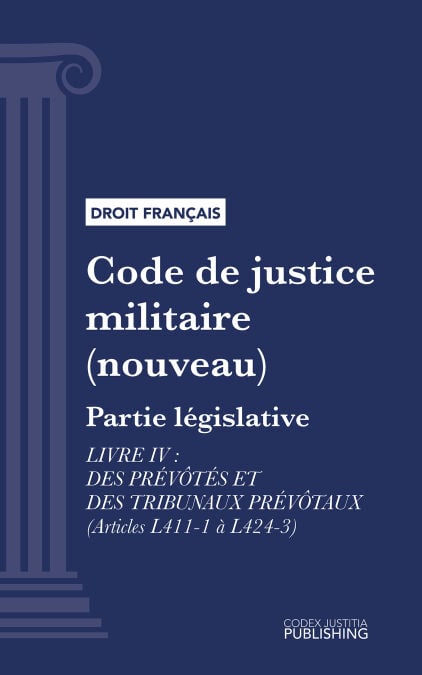 DROIT FRANÇAIS

Code de justice militaire (nouveau)

Partie législative

LIVRE IV :
DES PRÉVÔTÉS ET
DES TRIBUNAUX PRÉVÔTAUX
(Articles L411-1 à L424-3)

CODEX JUSTITIA
PUBLISHING